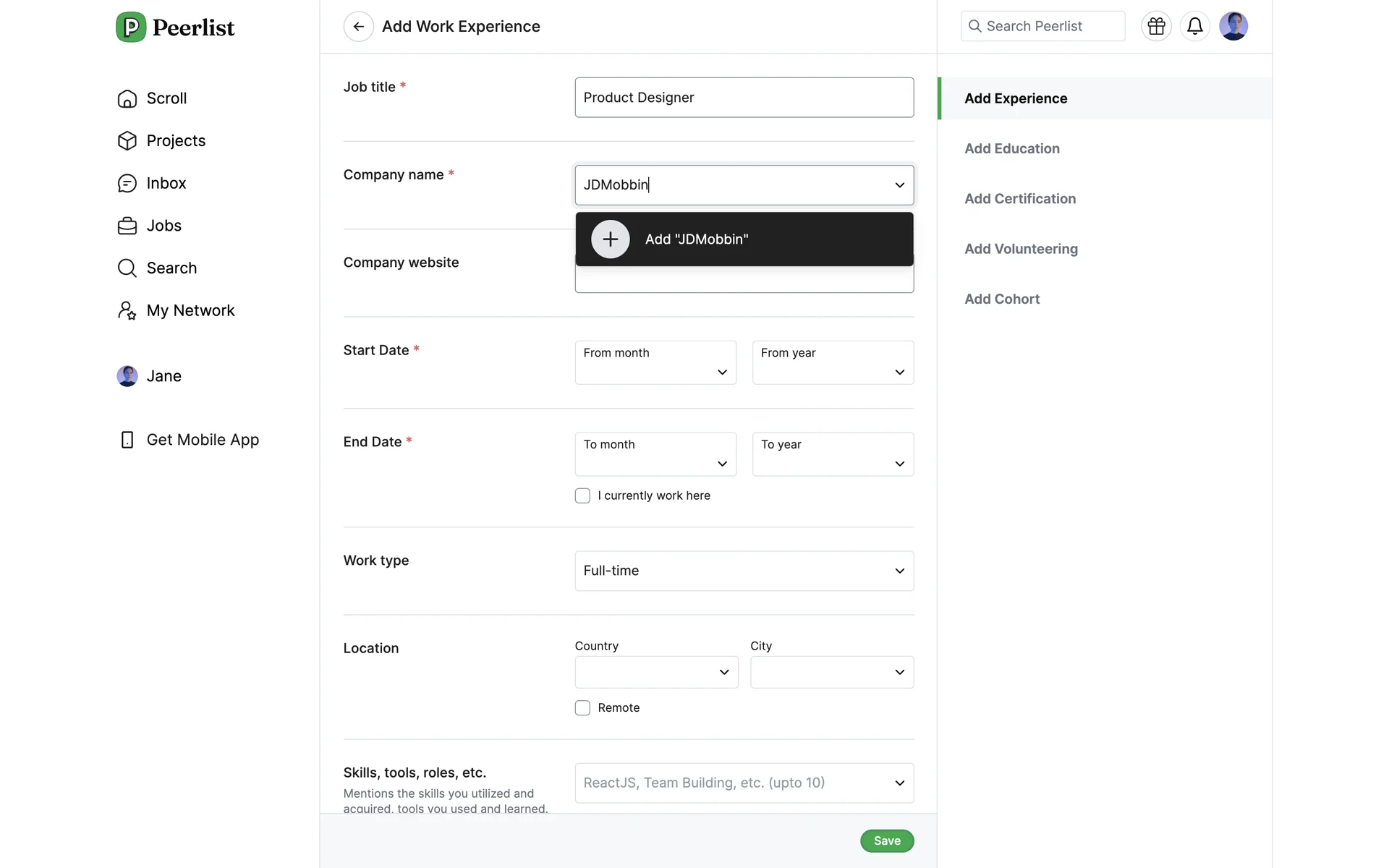 Peerlist

Scroll
Projects
Inbox
Jobs
Search
My Network

Jane

Get Mobile App

Add Work Experience

Job title *
Product Designer

Company name *
JDMobbin
Add "JDMobbin"

Company website

Start Date *
From month
From year

End Date *
To month
To year
I currently work here

Work type
Full-time

Location
Country
City
Remote

Skills, tools, roles, etc.
Mentions the skills you utilized and acquired, tools you used and learned.
ReactJS, Team Building, etc. (upto 10)

Save

Search Peerlist

Add Experience
Add Education
Add Certification
Add Volunteering
Add Cohort